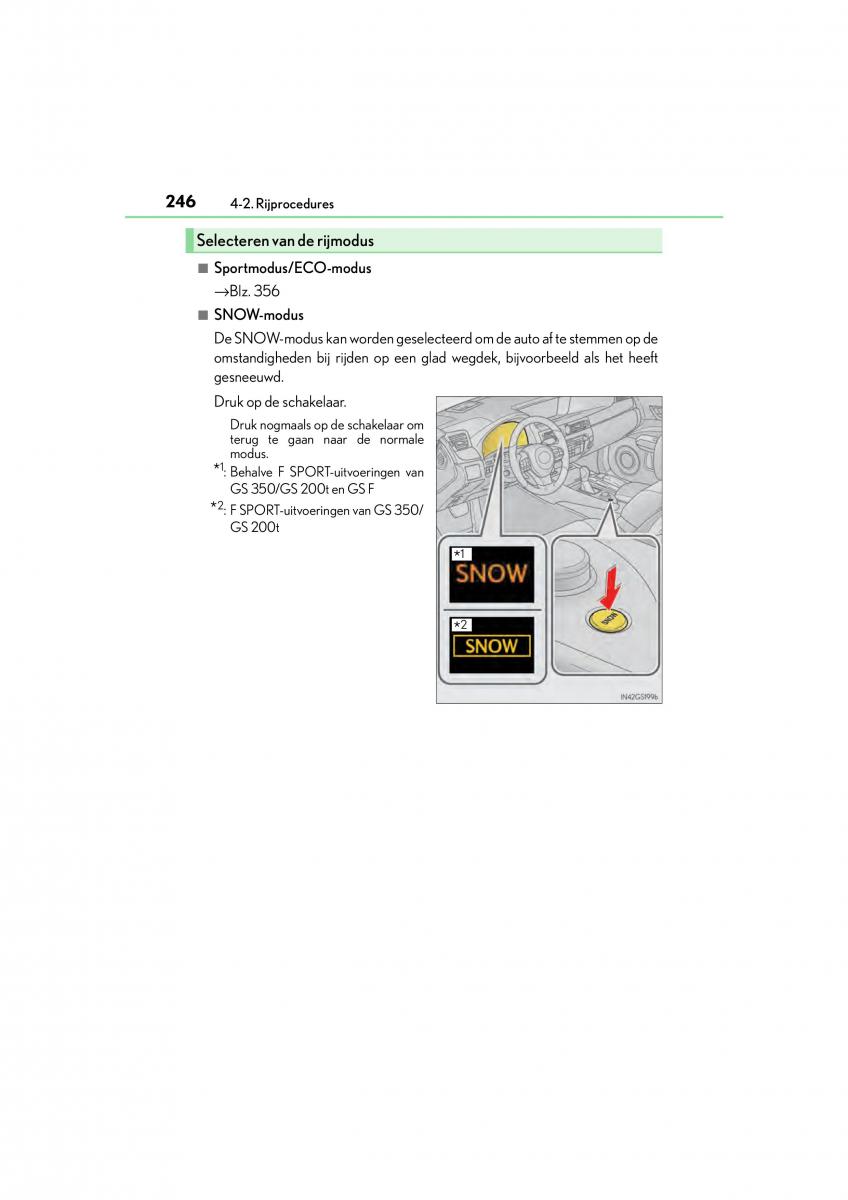 246 4-2. Rijprocedures

Selecteren van de rijmodus

■ Sportmodus/ECO-modus

→Blz. 356

■ SNOW-modus

De SNOW-modus kan worden geselecteerd om de auto af te stemmen op de omstandigheden bij rijden op een glad wegdek, bijvoorbeeld als het heeft gesneeuwd.

Druk op de schakelaar.

Druk nogmaals op de schakelaar om terug te gaan naar de normale modus.

*1: Behalve F SPORT-uitvoeringen van GS 350/GS 200t en GS F

*2: F SPORT-uitvoeringen van GS 350/GS 200t

*1
SNOW

*2
SNOW

SNOW

IN42GS199b